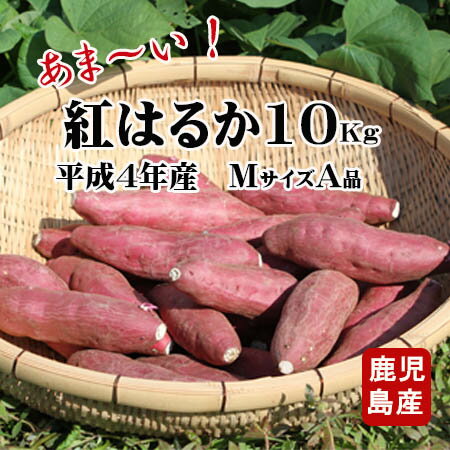 あま〜い！

紅はるか10Kg

平成4年産　MサイズA品

鹿児島産